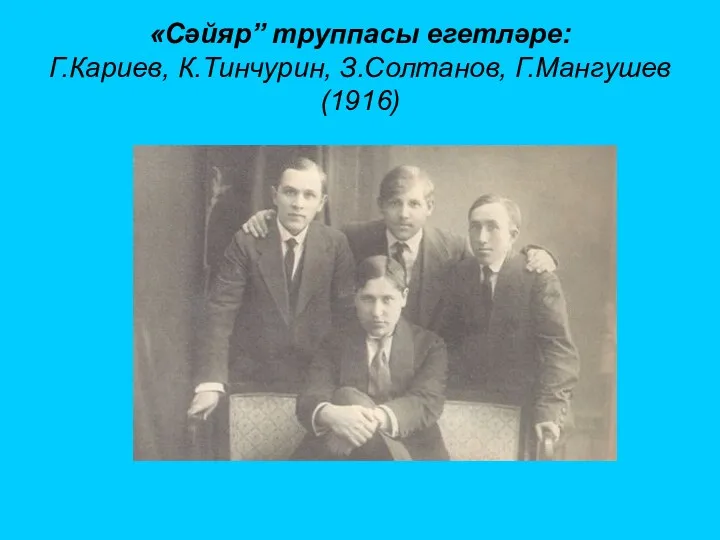 «Сәйяр” труппасы егетләре:
Г.Кариев, К.Тинчурин, З.Солтанов, Г.Мангушев (1916)